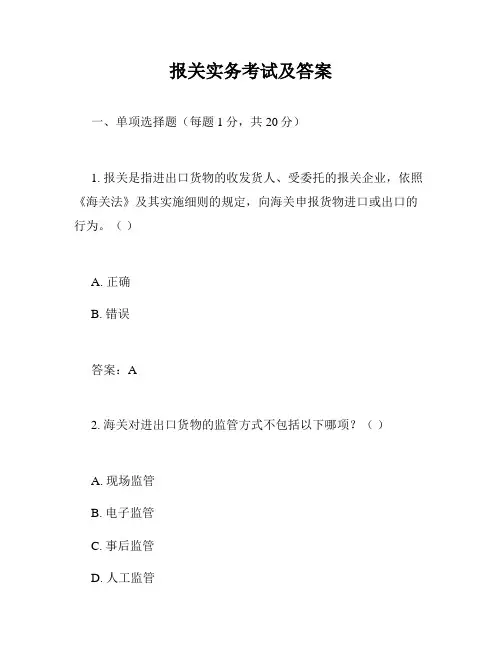 报关实务考试及答案

一、单项选择题（每题 1 分，共 20 分）

1. 报关是指进出口货物的收发货人、受委托的报关企业，依照《海关法》及其实施细则的规定，向海关申报货物进口或出口的行为。（ ）

A. 正确

B. 错误

答案：A

2. 海关对进出口货物的监管方式不包括以下哪项？（ ）

A. 现场监管

B. 电子监管

C. 事后监管

D. 人工监管